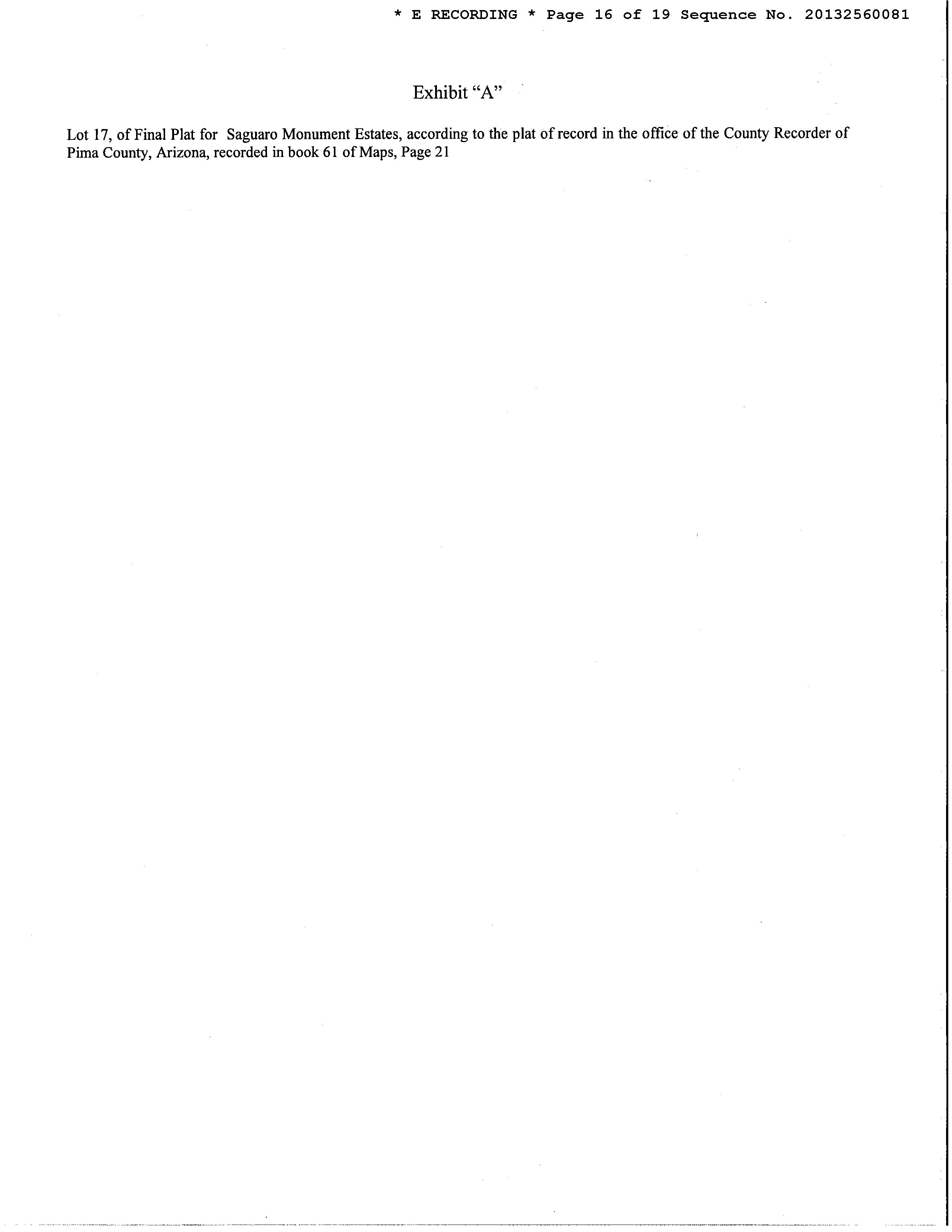 * E RECORDING * Page 16 of 19 Sequence No. 20132560081

Exhibit "A"

Lot 17, of Final Plat for Saguaro Monument Estates, according to the plat of record in the office of the County Recorder of Pima County, Arizona, recorded in book 61 of Maps, Page 21